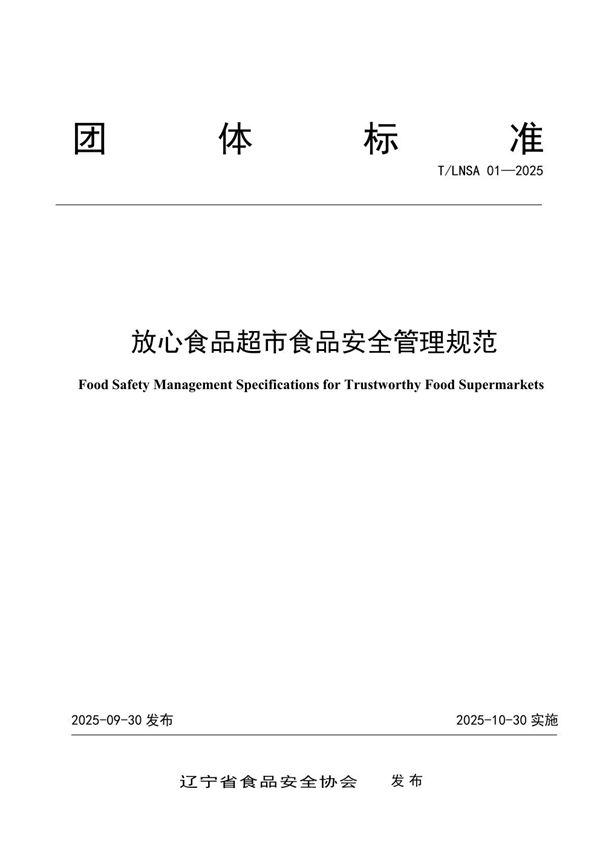 团 体 标 准

T/LNSA 01—2025

放心食品超市食品安全管理规范

Food Safety Management Specifications for Trustworthy Food Supermarkets

2025-09-30 发布

2025-10-30 实施

辽宁省食品安全协会 发布